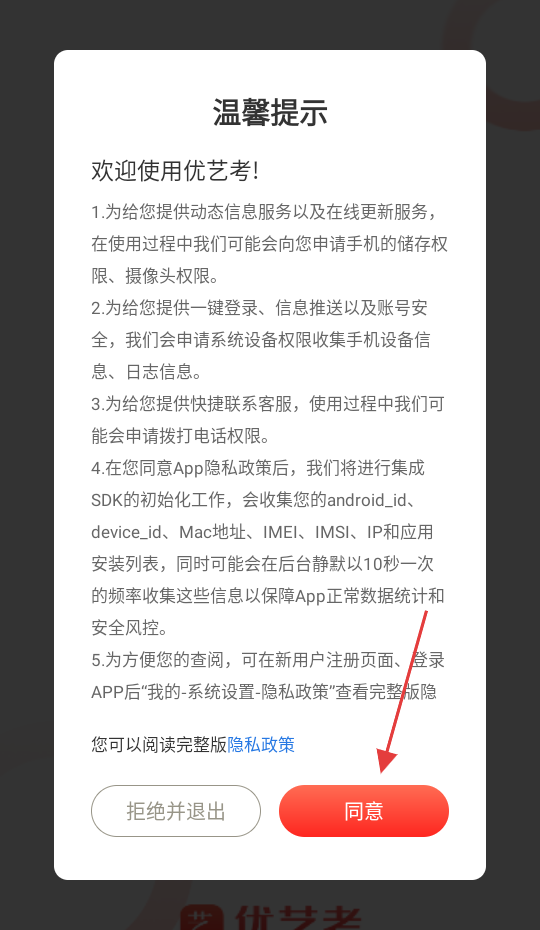 温馨提示

欢迎使用优艺考!

1.为给您提供动态信息服务以及在线更新服务，在使用过程中我们可能会向您申请手机的储存权限、摄像头权限。
2.为给您提供一键登录、信息推送以及账号安全，我们会申请系统设备权限收集手机设备信息、日志信息。
3.为给您提供快捷联系客服，使用过程中我们可能会申请拨打电话权限。
4.在您同意App隐私政策后，我们将进行集成SDK的初始化工作，会收集您的android_id、device_id、Mac地址、IMEI、IMSI、IP和应用安装列表，同时可能会在后台静默以10秒一次的频率收集这些信息以保障App正常数据统计和安全风控。
5.为方便您的查阅，可在新用户注册页面、登录APP后“我的-系统设置-隐私政策”查看完整版隐

您可以阅读完整版隐私政策

拒绝并退出

同意

优艺考